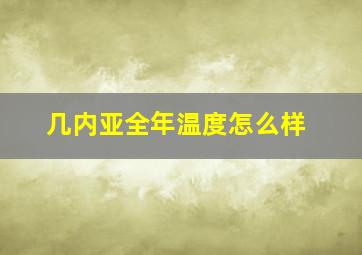 几内亚全年温度怎么样